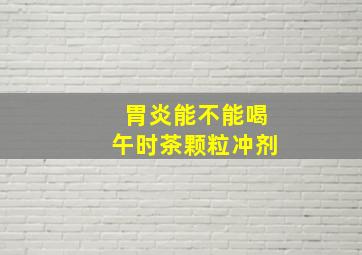 胃炎能不能喝
午时茶颗粒冲剂